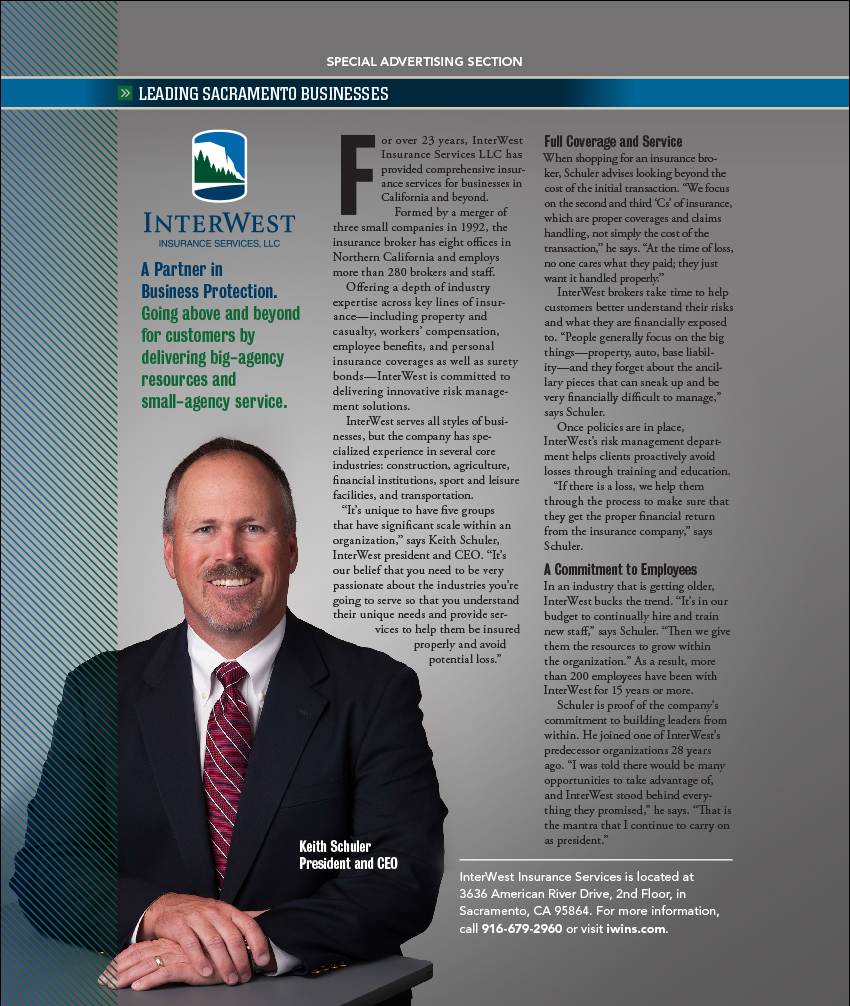 SPECIAL ADVERTISING SECTION

» LEADING SACRAMENTO BUSINESSES

INTERWEST
INSURANCE SERVICES, LLC

A Partner in Business Protection. Going above and beyond for customers by delivering big-agency resources and small-agency service.

Keith Schuler
President and CEO

For over 23 years, InterWest Insurance Services LLC has provided comprehensive insurance services for businesses in California and beyond.

Formed by a merger of three small companies in 1992, the insurance broker has eight offices in Northern California and employs more than 280 brokers and staff.

Offering a depth of industry expertise across key lines of insurance—including property and casualty, workers' compensation, employee benefits, and personal insurance coverages as well as surety bonds—InterWest is committed to delivering innovative risk management solutions.

InterWest serves all styles of businesses, but the company has specialized experience in several core industries: construction, agriculture, financial institutions, sport and leisure facilities, and transportation.

"It's unique to have five groups that have significant scale within an organization," says Keith Schuler, InterWest president and CEO. "It's our belief that you need to be very passionate about the industries you're going to serve so that you understand their unique needs and provide services to help them be insured properly and avoid potential loss."

Full Coverage and Service
When shopping for an insurance broker, Schuler advises looking beyond the cost of the initial transaction. "We focus on the second and third 'Cs' of insurance, which are proper coverages and claims handling, not simply the cost of the transaction," he says. "At the time of loss, no one cares what they paid; they just want it handled properly."

InterWest brokers take time to help customers better understand their risks and what they are financially exposed to. "People generally focus on the big things—property, auto, base liability—and they forget about the ancillary pieces that can sneak up and be very financially difficult to manage," says Schuler.

Once policies are in place, InterWest's risk management department helps clients proactively avoid losses through training and education.

"If there is a loss, we help them through the process to make sure that they get the proper financial return from the insurance company," says Schuler.

A Commitment to Employees
In an industry that is getting older, InterWest bucks the trend. "It's in our budget to continually hire and train new staff," says Schuler. "Then we give them the resources to grow within the organization." As a result, more than 200 employees have been with InterWest for 15 years or more.

Schuler is proof of the company's commitment to building leaders from within. He joined one of InterWest's predecessor organizations 28 years ago. "I was told there would be many opportunities to take advantage of, and InterWest stood behind everything they promised," he says. "That is the mantra that I continue to carry on as president."

InterWest Insurance Services is located at 3636 American River Drive, 2nd Floor, in Sacramento, CA 95864. For more information, call 916-679-2960 or visit iwins.com.